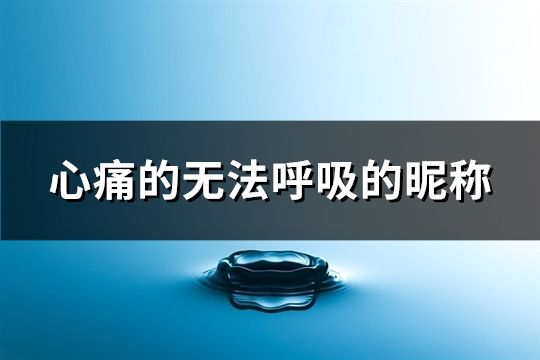 心痛的无法呼吸的昵称